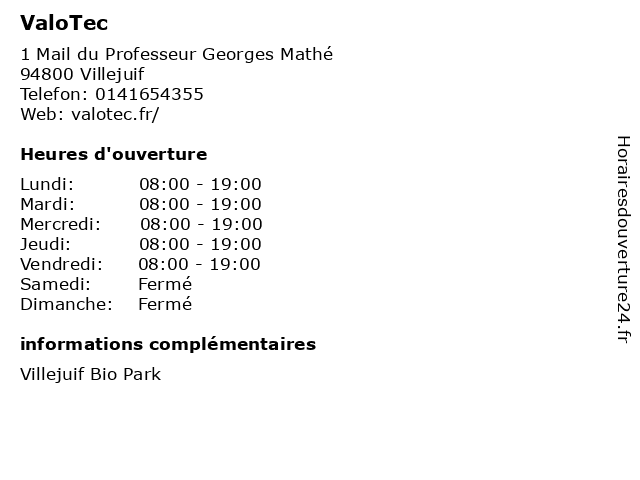 ValoTec

1 Mail du Professeur Georges Mathé
94800 Villejuif
Telefon: 0141654355
Web: valotec.fr/

Heures d'ouverture

Lundi: 08:00 - 19:00
Mardi: 08:00 - 19:00
Mercredi: 08:00 - 19:00
Jeudi: 08:00 - 19:00
Vendredi: 08:00 - 19:00
Samedi: Fermé
Dimanche: Fermé

informations complémentaires

Villejuif Bio Park

Horairesdouverture24.fr